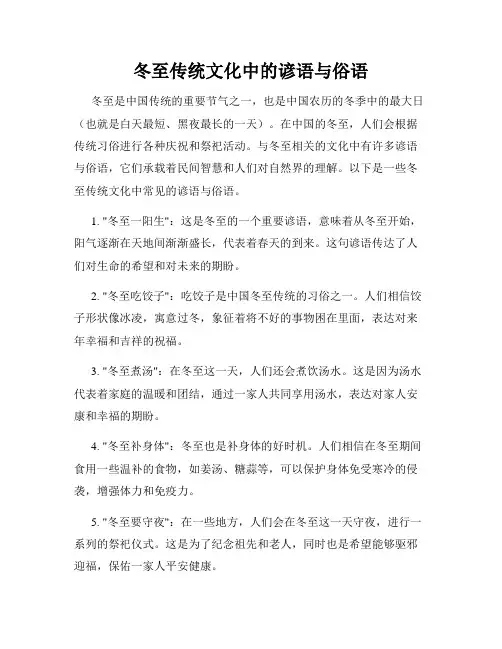 冬至传统文化中的谚语与俗语

冬至是中国传统的重要节气之一，也是中国农历的冬季中的最大日（也就是白天最短、黑夜最长的一天）。在中国的冬至，人们会根据传统习俗进行各种庆祝和祭祀活动。与冬至相关的文化中有许多谚语与俗语，它们承载着民间智慧和人们对自然界的理解。以下是一些冬至传统文化中常见的谚语与俗语。

1. "冬至一阳生"：这是冬至的一个重要谚语，意味着从冬至开始，阳气逐渐在天地间渐渐盛长，代表着春天的到来。这句谚语传达了人们对生命的希望和对未来的期盼。

2. "冬至吃饺子"：吃饺子是中国冬至传统的习俗之一。人们相信饺子形状像冰凌，寓意过冬，象征着将不好的事物困在里面，表达对来年幸福和吉祥的祝福。

3. "冬至煮汤"：在冬至这一天，人们还会煮饮汤水。这是因为汤水代表着家庭的温暖和团结，通过一家人共同享用汤水，表达对家人安康和幸福的期盼。

4. "冬至补身体"：冬至也是补身体的好时机。人们相信在冬至期间食用一些温补的食物，如姜汤、糖蒜等，可以保护身体免受寒冷的侵袭，增强体力和免疫力。

5. "冬至要守夜"：在一些地方，人们会在冬至这一天守夜，进行一系列的祭祀仪式。这是为了纪念祖先和老人，同时也是希望能够驱邪迎福，保佑一家人平安健康。